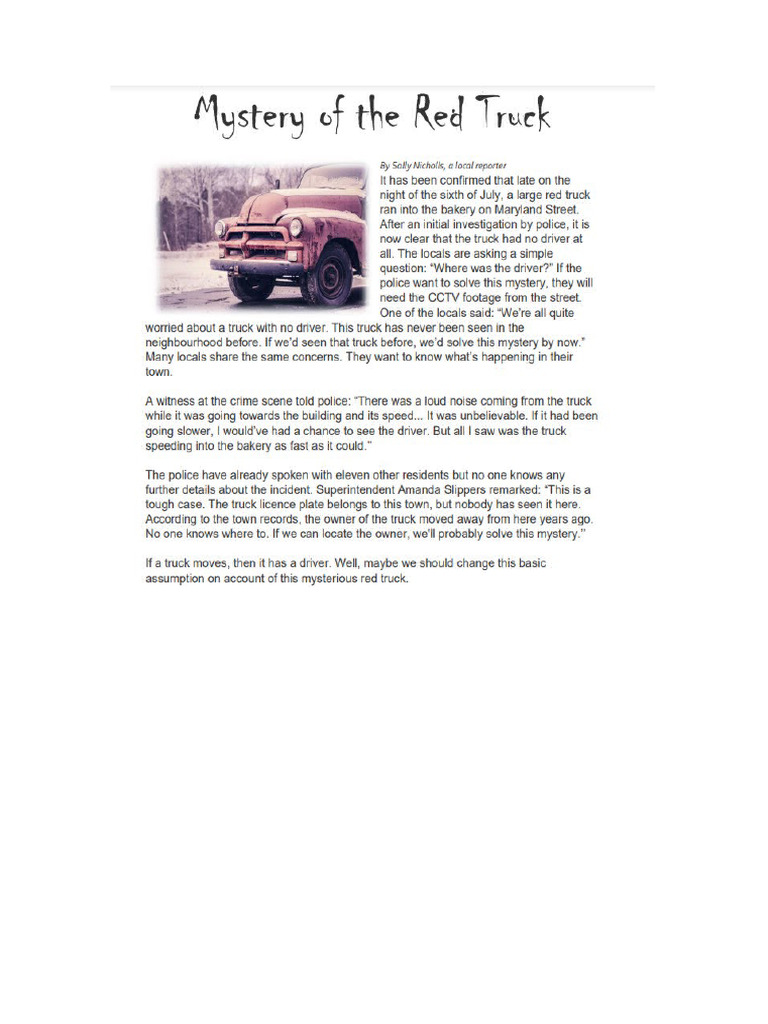 Mystery of the Red Truck

By Sally Nicholls, a local reporter

It has been confirmed that late on the night of the sixth of July, a large red truck ran into the bakery on Maryland Street. After an initial investigation by police, it is now clear that the truck had no driver at all. The locals are asking a simple question: "Where was the driver?" If the police want to solve this mystery, they will need the CCTV footage from the street. One of the locals said: "We're all quite worried about a truck with no driver. This truck has never been seen in the neighbourhood before. If we'd seen that truck before, we'd solve this mystery by now." Many locals share the same concerns. They want to know what's happening in their town.

A witness at the crime scene told police: "There was a loud noise coming from the truck while it was going towards the building and its speed... It was unbelievable. If it had been going slower, I would've had a chance to see the driver. But all I saw was the truck speeding into the bakery as fast as it could."

The police have already spoken with eleven other residents but no one knows any further details about the incident. Superintendent Amanda Slippers remarked: "This is a tough case. The truck licence plate belongs to this town, but nobody has seen it here. According to the town records, the owner of the truck moved away from here years ago. No one knows where to. If we can locate the owner, we'll probably solve this mystery."

If a truck moves, then it has a driver. Well, maybe we should change this basic assumption on account of this mysterious red truck.